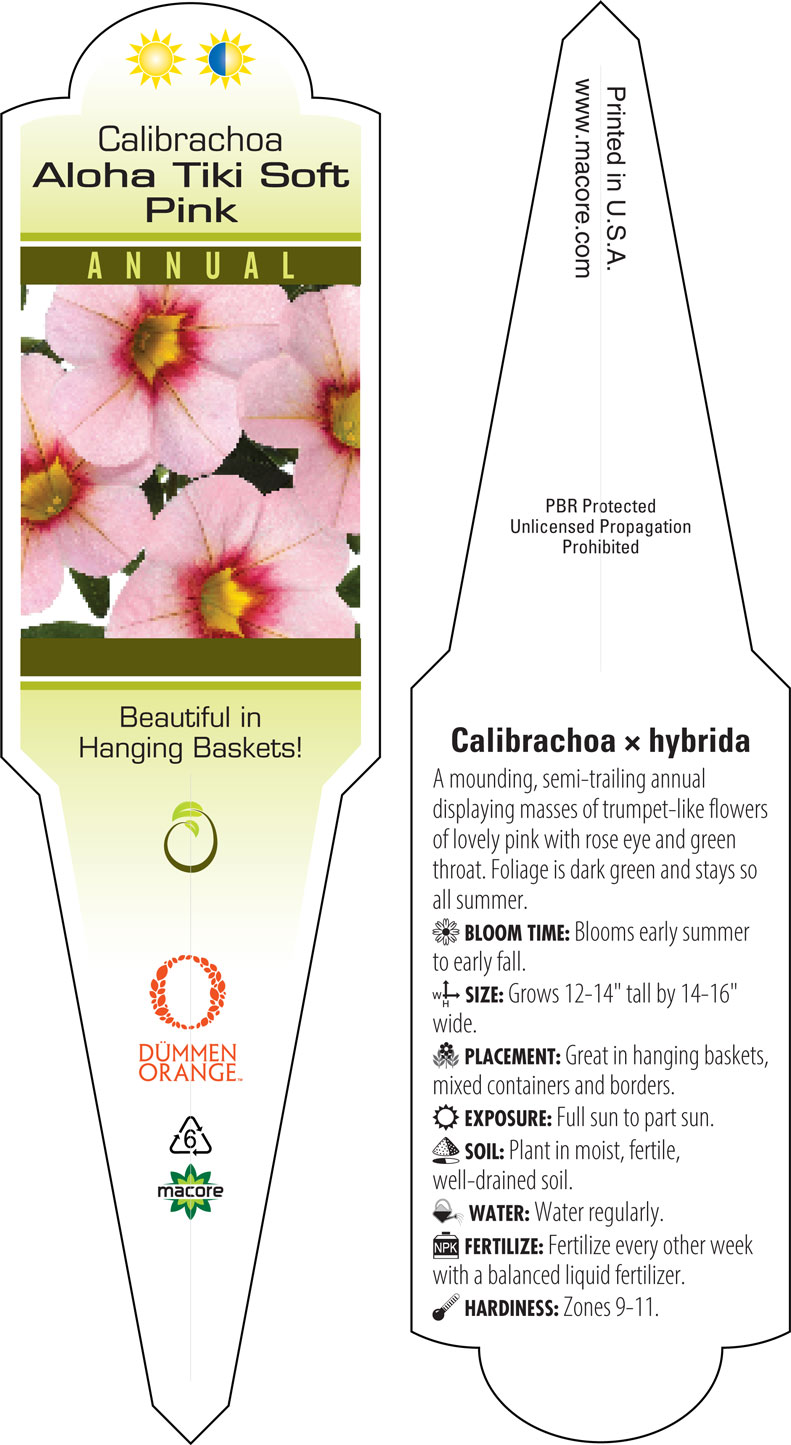 Calibrachoa
Aloha Tiki Soft Pink

ANNUAL

Beautiful in Hanging Baskets!

DÜMMEN ORANGE™

6

macore

Printed in U.S.A.
www.macore.com

PBR Protected
Unlicensed Propagation
Prohibited

Calibrachoa × hybrida

A mounding, semi-trailing annual displaying masses of trumpet-like flowers of lovely pink with rose eye and green throat. Foliage is dark green and stays so all summer.

BLOOM TIME: Blooms early summer to early fall.

W H SIZE: Grows 12-14" tall by 14-16" wide.

PLACEMENT: Great in hanging baskets, mixed containers and borders.

EXPOSURE: Full sun to part sun.

SOIL: Plant in moist, fertile, well-drained soil.

WATER: Water regularly.

NPK FERTILIZE: Fertilize every other week with a balanced liquid fertilizer.

HARDINESS: Zones 9-11.